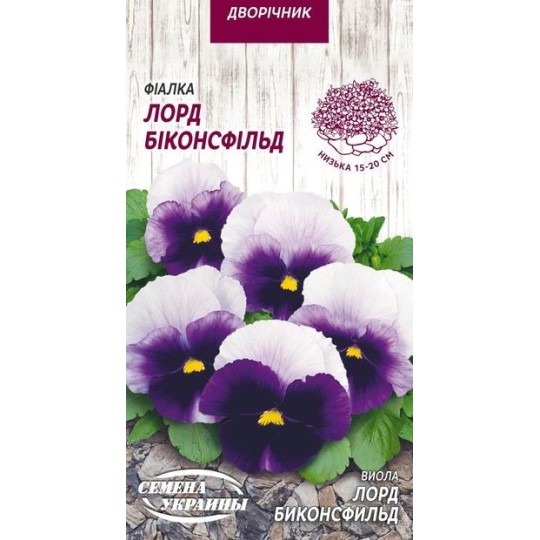 ДВОРІЧНИК

ФІАЛКА
ЛОРД
БІКОНСФІЛЬД

НИЗЬКА 15-20 СМ

СЕМЕНА
УКРАИНЫ

ВИОЛА
ЛОРД
БИКОНСФИЛЬД